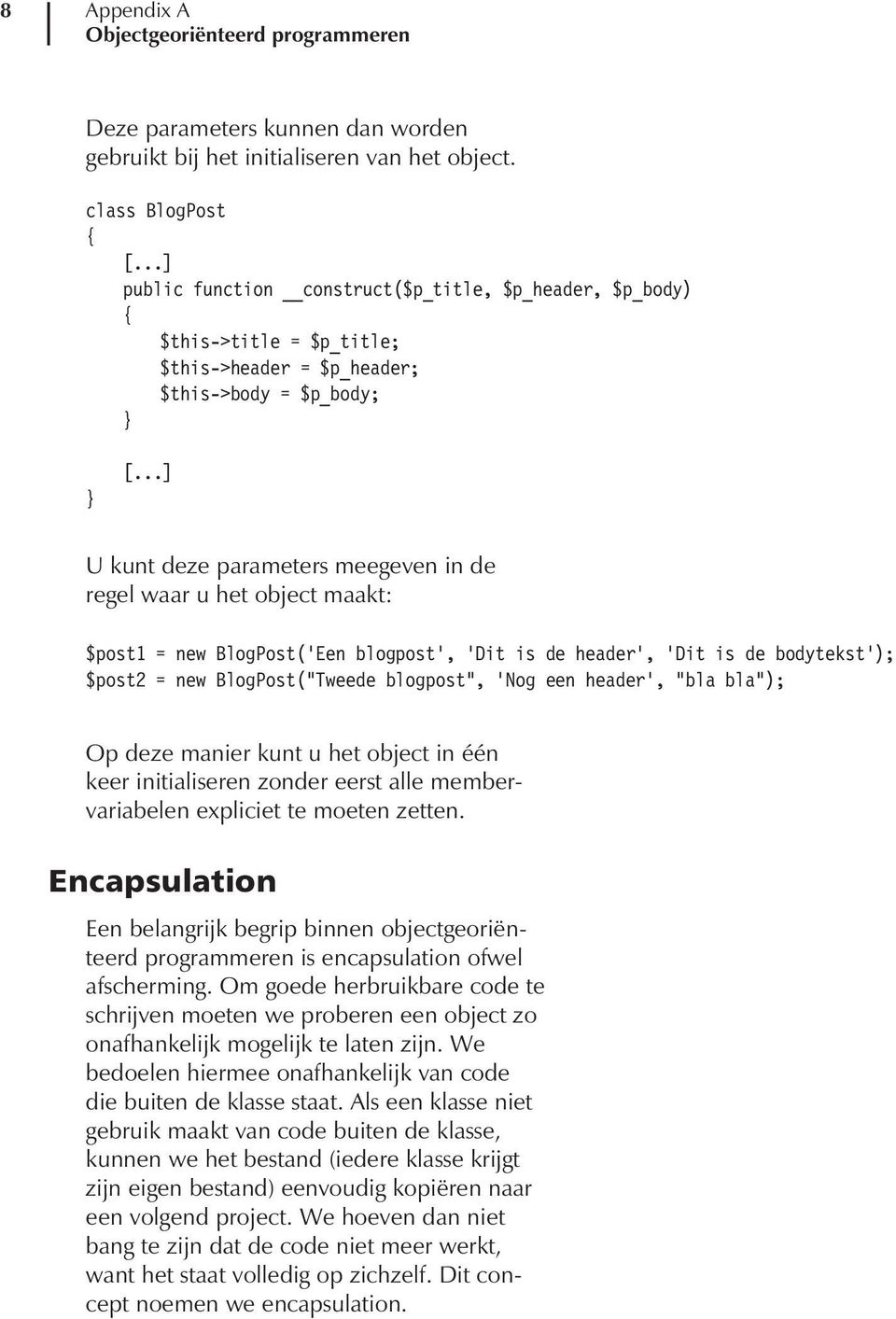 8 Appendix A
Objectgeoriënteerd programmeren

Deze parameters kunnen dan worden gebruikt bij het initialiseren van het object.

class BlogPost
{
    [...]
    public function __construct($p_title, $p_header, $p_body)
    {
        $this->title = $p_title;
        $this->header = $p_header;
        $this->body = $p_body;
    }

    [...]
}

U kunt deze parameters meegeven in de regel waar u het object maakt:

$post1 = new BlogPost('Een blogpost', 'Dit is de header', 'Dit is de bodytekst');
$post2 = new BlogPost("Tweede blogpost", 'Nog een header', "bla bla");

Op deze manier kunt u het object in één keer initialiseren zonder eerst alle membervariabelen expliciet te moeten zetten.

Encapsulation

Een belangrijk begrip binnen objectgeoriënteerd programmeren is encapsulation ofwel afscherming. Om goede herbruikbare code te schrijven moeten we proberen een object zo onafhankelijk mogelijk te laten zijn. We bedoelen hiermee onafhankelijk van code die buiten de klasse staat. Als een klasse niet gebruik maakt van code buiten de klasse, kunnen we het bestand (iedere klasse krijgt zijn eigen bestand) eenvoudig kopiëren naar een volgend project. We hoeven dan niet bang te zijn dat de code niet meer werkt, want het staat volledig op zichzelf. Dit concept noemen we encapsulation.